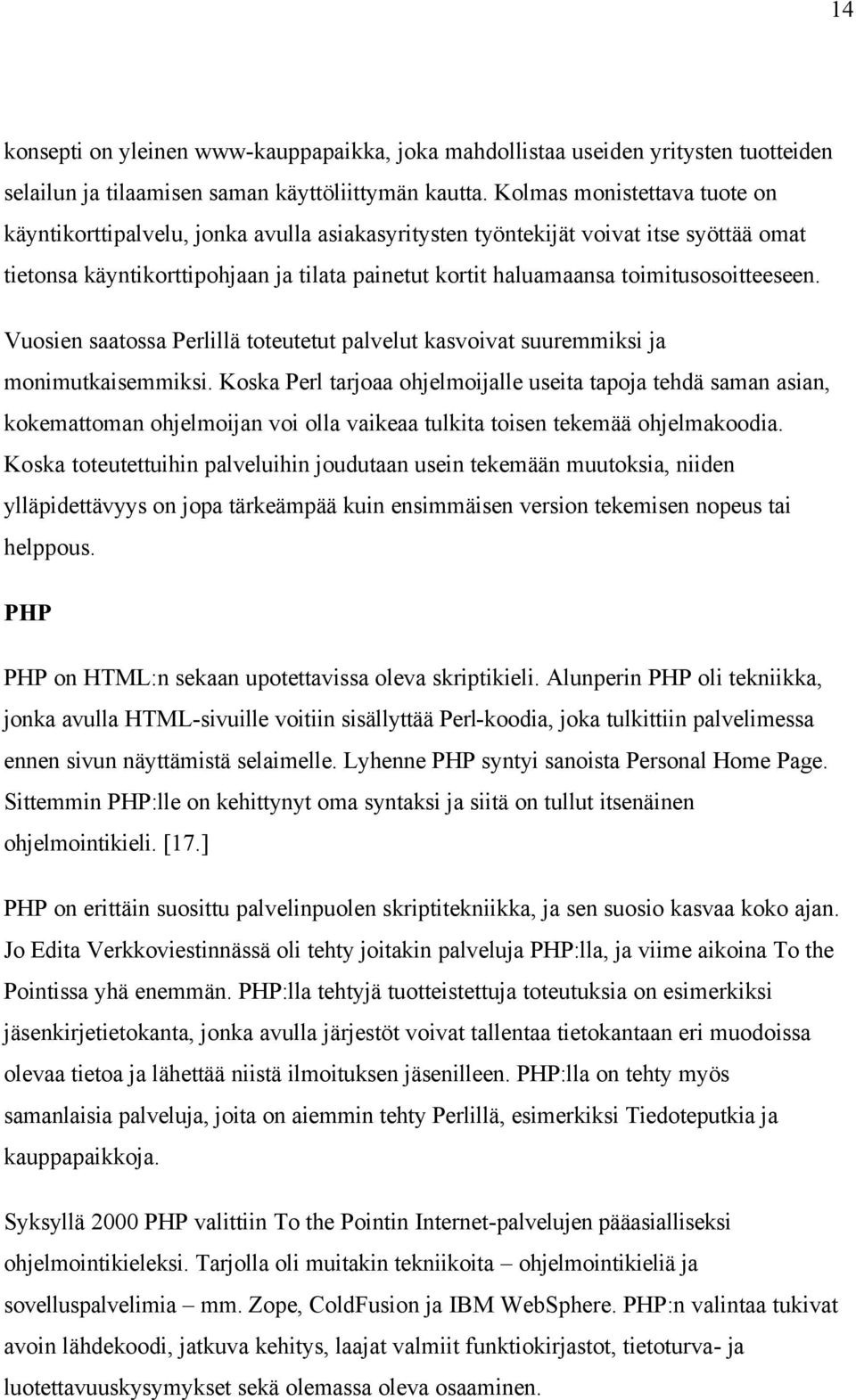 14

konsepti on yleinen www-kauppapaikka, joka mahdollistaa useiden yritysten tuotteiden selailun ja tilaamisen saman käyttöliittymän kautta. Kolmas monistettava tuote on käyntikorttipalvelu, jonka avulla asiakasyritysten työntekijät voivat itse syöttää omat tietonsa käyntikorttipohjaan ja tilata painetut kortit haluamaansa toimitusosoitteeseen.

Vuosien saatossa Perlillä toteutetut palvelut kasvoivat suuremmiksi ja monimutkaisemmiksi. Koska Perl tarjoaa ohjelmoijalle useita tapoja tehdä saman asian, kokemattoman ohjelmoijan voi olla vaikeaa tulkita toisen tekemää ohjelmakoodia. Koska toteutettuihin palveluihin joudutaan usein tekemään muutoksia, niiden ylläpidettävyys on jopa tärkeämpää kuin ensimmäisen version tekemisen nopeus tai helppous.

PHP

PHP on HTML:n sekaan upotettavissa oleva skriptikieli. Alunperin PHP oli tekniikka, jonka avulla HTML-sivuille voitiin sisällyttää Perl-koodia, joka tulkittiin palvelimessa ennen sivun näyttämistä selaimelle. Lyhenne PHP syntyi sanoista Personal Home Page. Sittemmin PHP:lle on kehittynyt oma syntaksi ja siitä on tullut itsenäinen ohjelmointikieli. [17.]

PHP on erittäin suosittu palvelinpuolen skriptitekniikka, ja sen suosio kasvaa koko ajan. Jo Edita Verkkoviestinnässä oli tehty joitakin palveluja PHP:lla, ja viime aikoina To the Pointissa yhä enemmän. PHP:lla tehtyjä tuotteistettuja toteutuksia on esimerkiksi jäsenkirjetietokanta, jonka avulla järjestöt voivat tallentaa tietokantaan eri muodoissa olevaa tietoa ja lähettää niistä ilmoituksen jäsenilleen. PHP:lla on tehty myös samanlaisia palveluja, joita on aiemmin tehty Perlillä, esimerkiksi Tiedoteputkia ja kauppapaikkoja.

Syksyllä 2000 PHP valittiin To the Pointin Internet-palvelujen pääasialliseksi ohjelmointikieleksi. Tarjolla oli muitakin tekniikoita – ohjelmointikieliä ja sovelluspalvelimia – mm. Zope, ColdFusion ja IBM WebSphere. PHP:n valintaa tukivat avoin lähdekoodi, jatkuva kehitys, laajat valmiit funktiokirjastot, tietoturva- ja luotettavuuskysymykset sekä olemassa oleva osaaminen.